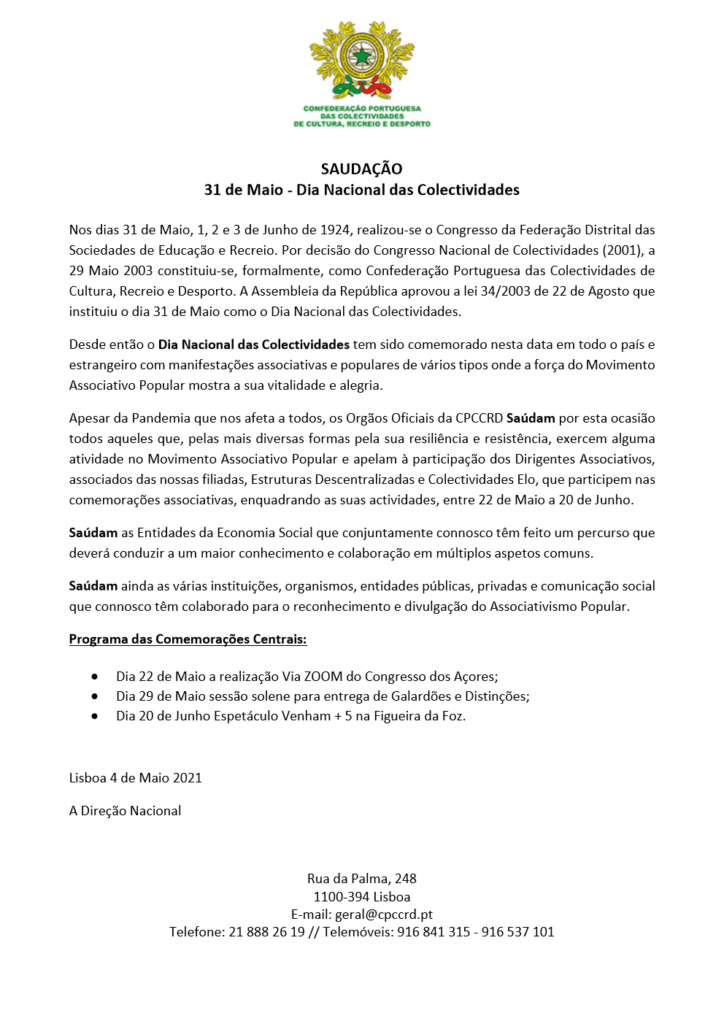 CONFEDERAÇÃO PORTUGUESA
DAS COLECTIVIDADES
DE CULTURA, RECREIO E DESPORTO

SAUDAÇÃO
31 de Maio - Dia Nacional das Colectividades

Nos dias 31 de Maio, 1, 2 e 3 de Junho de 1924, realizou-se o Congresso da Federação Distrital das Sociedades de Educação e Recreio. Por decisão do Congresso Nacional de Colectividades (2001), a 29 Maio 2003 constituiu-se, formalmente, como Confederação Portuguesa das Colectividades de Cultura, Recreio e Desporto. A Assembleia da República aprovou a lei 34/2003 de 22 de Agosto que instituiu o dia 31 de Maio como o Dia Nacional das Colectividades.

Desde então o Dia Nacional das Colectividades tem sido comemorado nesta data em todo o país e estrangeiro com manifestações associativas e populares de vários tipos onde a força do Movimento Associativo Popular mostra a sua vitalidade e alegria.

Apesar da Pandemia que nos afeta a todos, os Orgãos Oficiais da CPCCRD Saúdam por esta ocasião todos aqueles que, pelas mais diversas formas pela sua resiliência e resistência, exercem alguma atividade no Movimento Associativo Popular e apelam à participação dos Dirigentes Associativos, associados das nossas filiadas, Estruturas Descentralizadas e Colectividades Elo, que participem nas comemorações associativas, enquadrando as suas actividades, entre 22 de Maio a 20 de Junho.

Saúdam as Entidades da Economia Social que conjuntamente connosco têm feito um percurso que deverá conduzir a um maior conhecimento e colaboração em múltiplos aspetos comuns.

Saúdam ainda as várias instituições, organismos, entidades públicas, privadas e comunicação social que connosco têm colaborado para o reconhecimento e divulgação do Associativismo Popular.

Programa das Comemorações Centrais:

• Dia 22 de Maio a realização Via ZOOM do Congresso dos Açores;
• Dia 29 de Maio sessão solene para entrega de Galardões e Distinções;
• Dia 20 de Junho Espetáculo Venham + 5 na Figueira da Foz.

Lisboa 4 de Maio 2021

A Direção Nacional

Rua da Palma, 248
1100-394 Lisboa
E-mail: geral@cpccrd.pt
Telefone: 21 888 26 19 // Telemóveis: 916 841 315 - 916 537 101